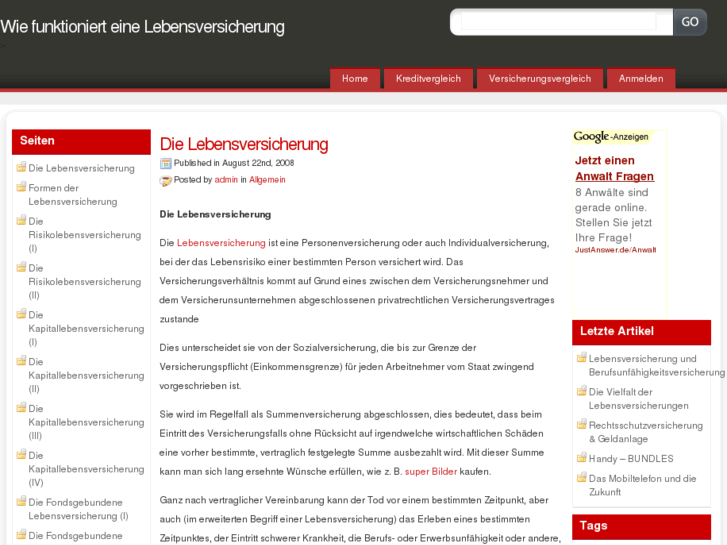 Wie funktioniert eine Lebensversicherung

GO

Home Kreditvergleich Versicherungsvergleich Anmelden

Seiten

Die Lebensversicherung
Formen der Lebensversicherung
Die Risikolebensversicherung (I)
Die Risikolebensversicherung (II)
Die Kapitallebensversicherung (I)
Die Kapitallebensversicherung (II)
Die Kapitallebensversicherung (III)
Die Kapitallebensversicherung (IV)
Die Fondsgebundene Lebensversicherung (I)
Die Fondsgebundene

Die Lebensversicherung

Published in August 22nd, 2008
Posted by admin in Allgemein

Die Lebensversicherung

Die Lebensversicherung ist eine Personenversicherung oder auch Individualversicherung, bei der das Lebensrisiko einer bestimmten Person versichert wird. Das Versicherungsverhältnis kommt auf Grund eines zwischen dem Versicherungsnehmer und dem Versicherunsunternehmen abgeschlossenen privatrechtlichen Versicherungsvertrages zustande

Dies unterscheidet sie von der Sozialversicherung, die bis zur Grenze der Versicherungspflicht (Einkommensgrenze) für jeden Arbeitnehmer vom Staat zwingend vorgeschrieben ist.

Sie wird im Regelfall als Summenversicherung abgeschlossen, dies bedeutet, dass beim Eintritt des Versicherungsfalls ohne Rücksicht auf irgendwelche wirtschaftlichen Schäden eine vorher bestimmte, vertraglich festgelegte Summe ausbezahlt wird. Mit dieser Summe kann man sich lang ersehnte Wünsche erfüllen, wie z. B. super Bilder kaufen.

Ganz nach vertraglicher Vereinbarung kann der Tod vor einem bestimmten Zeitpunkt, aber auch (im erweiterten Begriff einer Lebensversicherung) das Erleben eines bestimmten Zeitpunktes, der Eintritt schwerer Krankheit, die Berufs- oder Erwerbsunfähigkeit oder andere,

Google-Anzeigen

Jetzt einen Anwalt Fragen
8 Anwälte sind gerade online. Stellen Sie jetzt Ihre Frage!
JustAnswer.de/Anwalt

Letzte Artikel

Lebensversicherung und Berufsunfähigkeitsversicherung
Die Vielfalt der Lebensversicherungen
Rechtsschutzversicherung & Geldanlage
Handy – BUNDLES
Das Mobiltelefon und die Zukunft

Tags